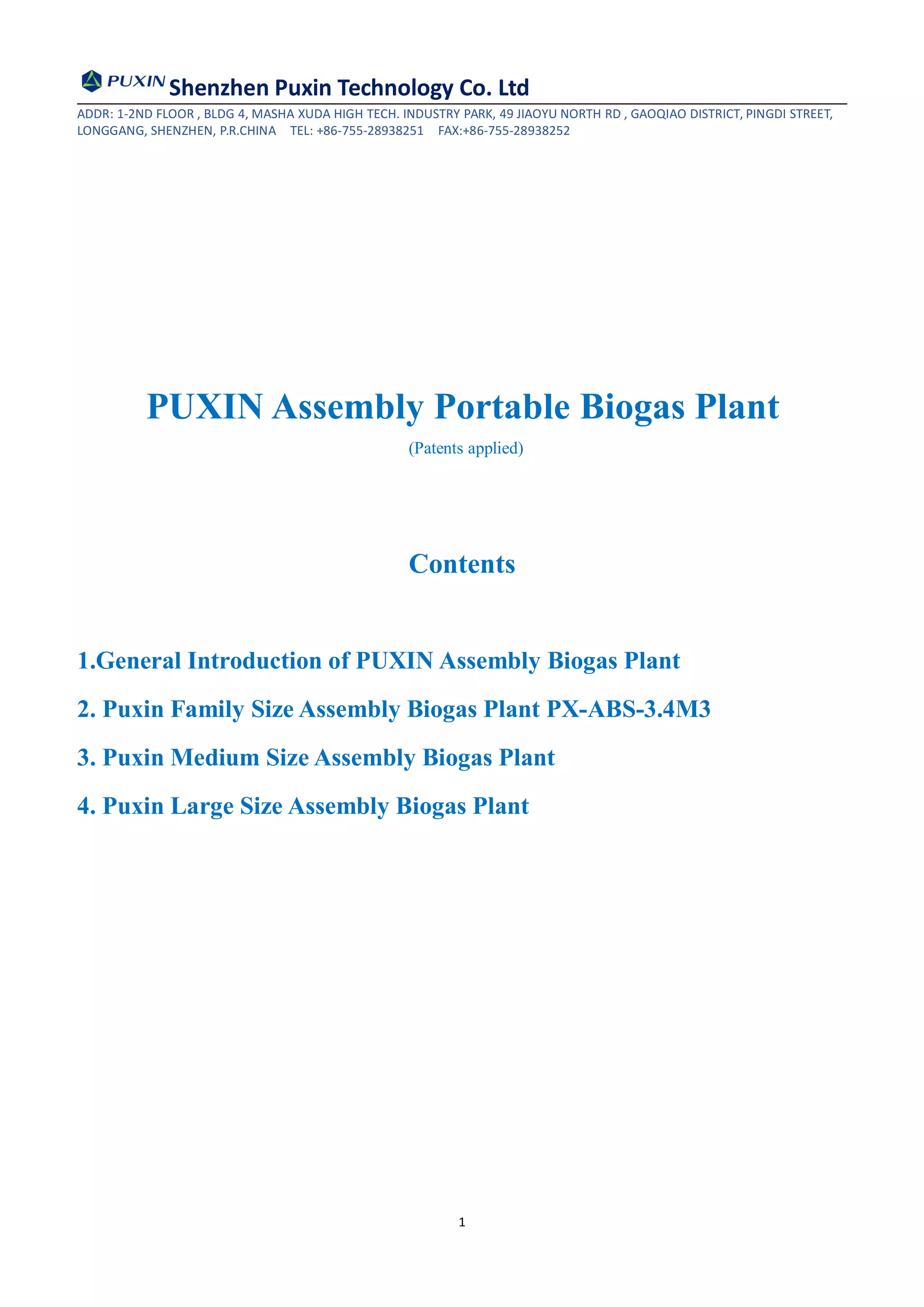 PUXIN Shenzhen Puxin Technology Co. Ltd

ADDR: 1-2ND FLOOR , BLDG 4, MASHA XUDA HIGH TECH. INDUSTRY PARK, 49 JIAOYU NORTH RD , GAOQIAO DISTRICT, PINGDI STREET, LONGGANG, SHENZHEN, P.R.CHINA TEL: +86-755-28938251 FAX:+86-755-28938252

PUXIN Assembly Portable Biogas Plant

(Patents applied)

Contents

1.General Introduction of PUXIN Assembly Biogas Plant

2. Puxin Family Size Assembly Biogas Plant PX-ABS-3.4M3

3. Puxin Medium Size Assembly Biogas Plant

4. Puxin Large Size Assembly Biogas Plant

1